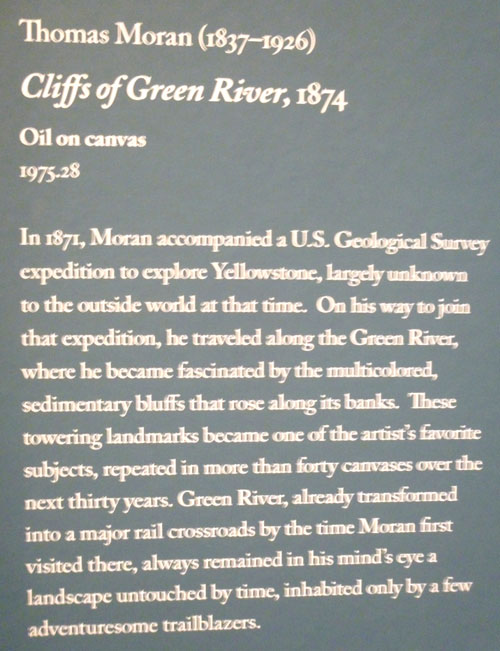 Thomas Moran (1837–1926)
Cliffs of Green River, 1874
Oil on canvas
1975.28

In 1871, Moran accompanied a U.S. Geological Survey expedition to explore Yellowstone, largely unknown to the outside world at that time. On his way to join that expedition, he traveled along the Green River, where he became fascinated by the multicolored, sedimentary bluffs that rose along its banks. These towering landmarks became one of the artist's favorite subjects, repeated in more than forty canvases over the next thirty years. Green River, already transformed into a major rail crossroads by the time Moran first visited there, always remained in his mind's eye a landscape untouched by time, inhabited only by a few adventuresome trailblazers.